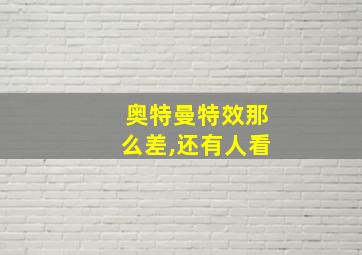 奥特曼特效那么差,还有人看